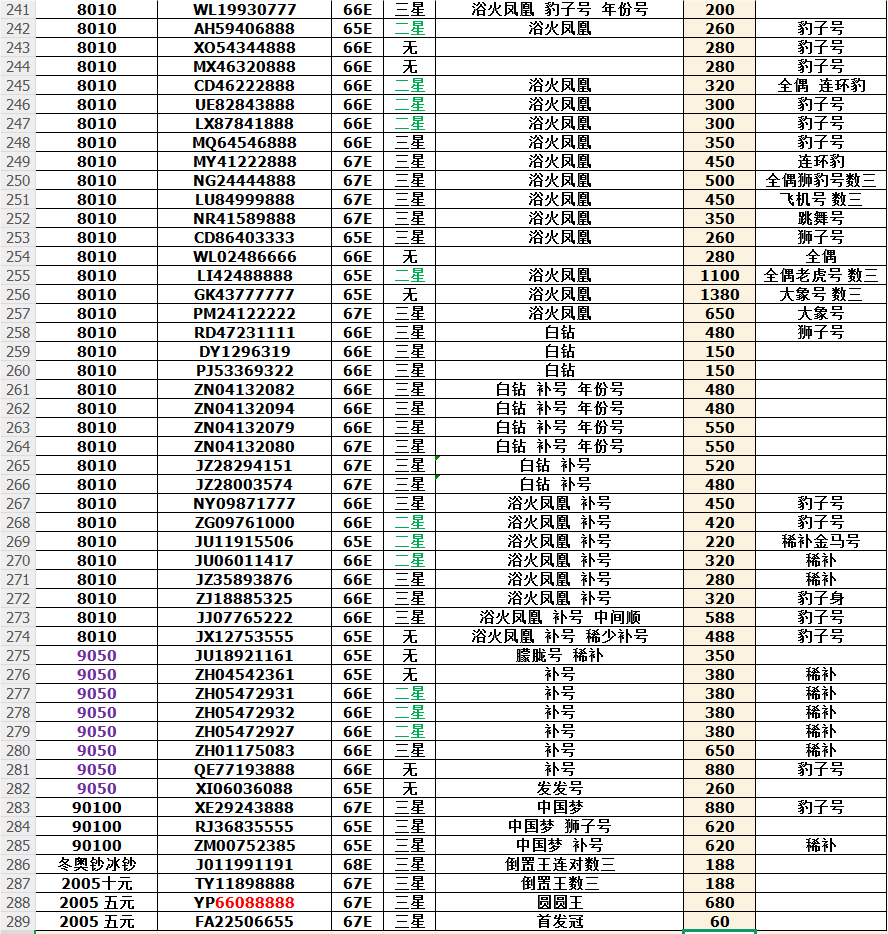 | 241 | 8010 | WL19930777 | 66E | 三星 | 浴火凤凰 豹子号 年份号 | 200 | |
|---|---|---|---|---|---|---|---|
| 242 | 8010 | AH59406888 | 65E | 二星 | 浴火凤凰 | 260 | 豹子号 |
| 243 | 8010 | XO54344888 | 66E | 无 | | 280 | 豹子号 |
| 244 | 8010 | MX46320888 | 66E | 无 | | 280 | 豹子号 |
| 245 | 8010 | CD46222888 | 66E | 二星 | 浴火凤凰 | 320 | 全偶 连环豹 |
| 246 | 8010 | UE82843888 | 66E | 二星 | 浴火凤凰 | 300 | 豹子号 |
| 247 | 8010 | LX87841888 | 66E | 二星 | 浴火凤凰 | 300 | 豹子号 |
| 248 | 8010 | MQ64546888 | 66E | 三星 | 浴火凤凰 | 350 | 豹子号 |
| 249 | 8010 | MY41222888 | 67E | 三星 | 浴火凤凰 | 450 | 连环豹 |
| 250 | 8010 | NG24444888 | 67E | 三星 | 浴火凤凰 | 500 | 全偶狮豹号数三 |
| 251 | 8010 | LU84999888 | 67E | 三星 | 浴火凤凰 | 450 | 飞机号 数三 |
| 252 | 8010 | NR41589888 | 67E | 三星 | 浴火凤凰 | 350 | 跳舞号 |
| 253 | 8010 | CD86403333 | 65E | 三星 | 浴火凤凰 | 260 | 狮子号 |
| 254 | 8010 | WL02486666 | 66E | 无 | | 280 | 全偶 |
| 255 | 8010 | LI42488888 | 65E | 二星 | 浴火凤凰 | 1100 | 全偶老虎号 数三 |
| 256 | 8010 | GK43777777 | 65E | 无 | 浴火凤凰 | 1380 | 大象号 数三 |
| 257 | 8010 | PM24122222 | 67E | 三星 | 浴火凤凰 | 650 | 大象号 |
| 258 | 8010 | RD47231111 | 66E | 三星 | 白钻 | 480 | 狮子号 |
| 259 | 8010 | DY1296319 | 66E | 三星 | 白钻 | 150 | |
| 260 | 8010 | PJ53369322 | 66E | 三星 | 白钻 | 150 | |
| 261 | 8010 | ZN04132082 | 66E | 三星 | 白钻 补号 年份号 | 480 | |
| 262 | 8010 | ZN04132094 | 66E | 三星 | 白钻 补号 年份号 | 480 | |
| 263 | 8010 | ZN04132079 | 66E | 三星 | 白钻 补号 年份号 | 550 | |
| 264 | 8010 | ZN04132080 | 67E | 三星 | 白钻 补号 年份号 | 550 | |
| 265 | 8010 | JZ28294151 | 67E | 三星 | 白钻 补号 | 520 | |
| 266 | 8010 | JZ28003574 | 67E | 三星 | 白钻 补号 | 480 | |
| 267 | 8010 | NY09871777 | 66E | 三星 | 浴火凤凰 补号 | 450 | 豹子号 |
| 268 | 8010 | ZG09761000 | 66E | 二星 | 浴火凤凰 补号 | 420 | 豹子号 |
| 269 | 8010 | JU11915506 | 65E | 二星 | 浴火凤凰 补号 | 220 | 稀补金马号 |
| 270 | 8010 | JU06011417 | 66E | 二星 | 浴火凤凰 补号 | 320 | 稀补 |
| 271 | 8010 | JZ35893876 | 66E | 三星 | 浴火凤凰 补号 | 280 | 稀补 |
| 272 | 8010 | ZJ18885325 | 66E | 三星 | 浴火凤凰 补号 | 320 | 豹子身 |
| 273 | 8010 | JJ07765222 | 66E | 三星 | 浴火凤凰 补号 中间顺 | 588 | 豹子号 |
| 274 | 8010 | JX12753555 | 65E | 无 | 浴火凤凰 补号 稀少补号 | 488 | 豹子号 |
| 275 | 9050 | JU18921161 | 65E | 无 | 朦胧号 稀补 | 350 | |
| 276 | 9050 | ZH04542361 | 65E | 无 | 补号 | 380 | 稀补 |
| 277 | 9050 | ZH05472931 | 66E | 二星 | 补号 | 380 | 稀补 |
| 278 | 9050 | ZH05472932 | 66E | 二星 | 补号 | 380 | 稀补 |
| 279 | 9050 | ZH05472927 | 66E | 二星 | 补号 | 380 | 稀补 |
| 280 | 9050 | ZH01175083 | 66E | 三星 | 补号 | 650 | 稀补 |
| 281 | 9050 | QE77193888 | 66E | 无 | 补号 | 880 | 豹子号 |
| 282 | 9050 | XI06036088 | 65E | 无 | 发发号 | 260 | |
| 283 | 90100 | XE29243888 | 67E | 三星 | 中国梦 | 880 | 豹子号 |
| 284 | 90100 | RJ36835555 | 65E | 三星 | 中国梦 狮子号 | 620 | |
| 285 | 90100 | ZM00752385 | 65E | 三星 | 中国梦 补号 | 620 | 稀补 |
| 286 | 冬奥钞冰钞 | J011991191 | 68E | 三星 | 倒置王连对数三 | 188 | |
| 287 | 2005十元 | TY11898888 | 67E | 三星 | 倒置王数三 | 188 | |
| 288 | 2005 五元 | YP66088888 | 67E | 三星 | 圆圆王 | 680 | |
| 289 | 2005 五元 | FA22506655 | 67E | 三星 | 首发冠 | 60 | |